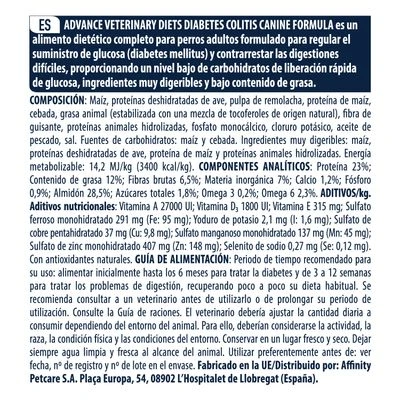 ES ADVANCE VETERINARY DIETS DIABETES COLITIS CANINE FORMULA es un alimento dietético completo para perros adultos formulado para regular el suministro de glucosa (diabetes mellitus) y contrarrestar las digestiones difíciles, proporcionando un nivel bajo de carbohidratos de liberación rápida de glucosa, ingredientes muy digeribles y bajo contenido de grasa.

COMPOSICIÓN: Maíz, proteínas deshidratadas de ave, pulpa de remolacha, proteína de maíz, cebada, grasa animal (estabilizada con una mezcla de tocoferoles de origen natural), fibra de guisante, proteínas animales hidrolizadas, fosfato monocálcico, cloruro potásico, aceite de pescado, sal. Fuentes de carbohidratos: maíz y cebada. Ingredientes muy digeribles: maíz, proteínas deshidratadas de ave, proteína de maíz y proteínas animales hidrolizadas. Energía metabolizable: 14,2 MJ/kg (3400 kcal/kg). COMPONENTES ANALÍTICOS: Proteína 23%; Contenido de grasa 12%; Fibras brutas 6,5%; Materia inorgánica 7%; Calcio 1,2%; Fósforo 0,9%; Almidón 28,5%; Azúcares totales 1,8%; Omega 3 0,2%; Omega 6 2,3%. ADITIVOS/kg. Aditivos nutricionales: Vitamina A 27000 UI; Vitamina $D_3$ 1800 UI; Vitamina E 315 mg; Sulfato ferroso monohidratado 291 mg (Fe: 95 mg); Yoduro de potasio 2,1 mg (I: 1,6 mg); Sulfato de cobre pentahidratado 37 mg (Cu: 9,8 mg); Sulfato manganoso monohidratado 137 mg (Mn: 45 mg); Sulfato de zinc monohidratado 407 mg (Zn: 148 mg); Selenito de sodio 0,27 mg (Se: 0,12 mg). Con antioxidantes naturales. GUÍA DE ALIMENTACIÓN: Periodo de tiempo recomendado para su uso: alimentar inicialmente hasta los 6 meses para tratar la diabetes y de 3 a 12 semanas para tratar los problemas de digestión, recuperando poco a poco su dieta habitual. Se recomienda consultar a un veterinario antes de utilizarlo o de prolongar su periodo de utilización. Consulte la Guía de raciones. El veterinario debería ajustar la cantidad diaria a consumir dependiendo del entorno del animal. Para ello, deberían considerarse la actividad, la raza, la condición física y las condiciones del entorno. Conservar en un lugar fresco y seco. Dejar siempre agua limpia y fresca al alcance del animal. Utilizar preferentemente antes de: ver fecha, nº de registro y nº de lote en el envase. Fabricado en la UE/Distribuido por: Affinity Petcare S.A. Plaça Europa, 54, 08902 L'Hospitalet de Llobregat (España).